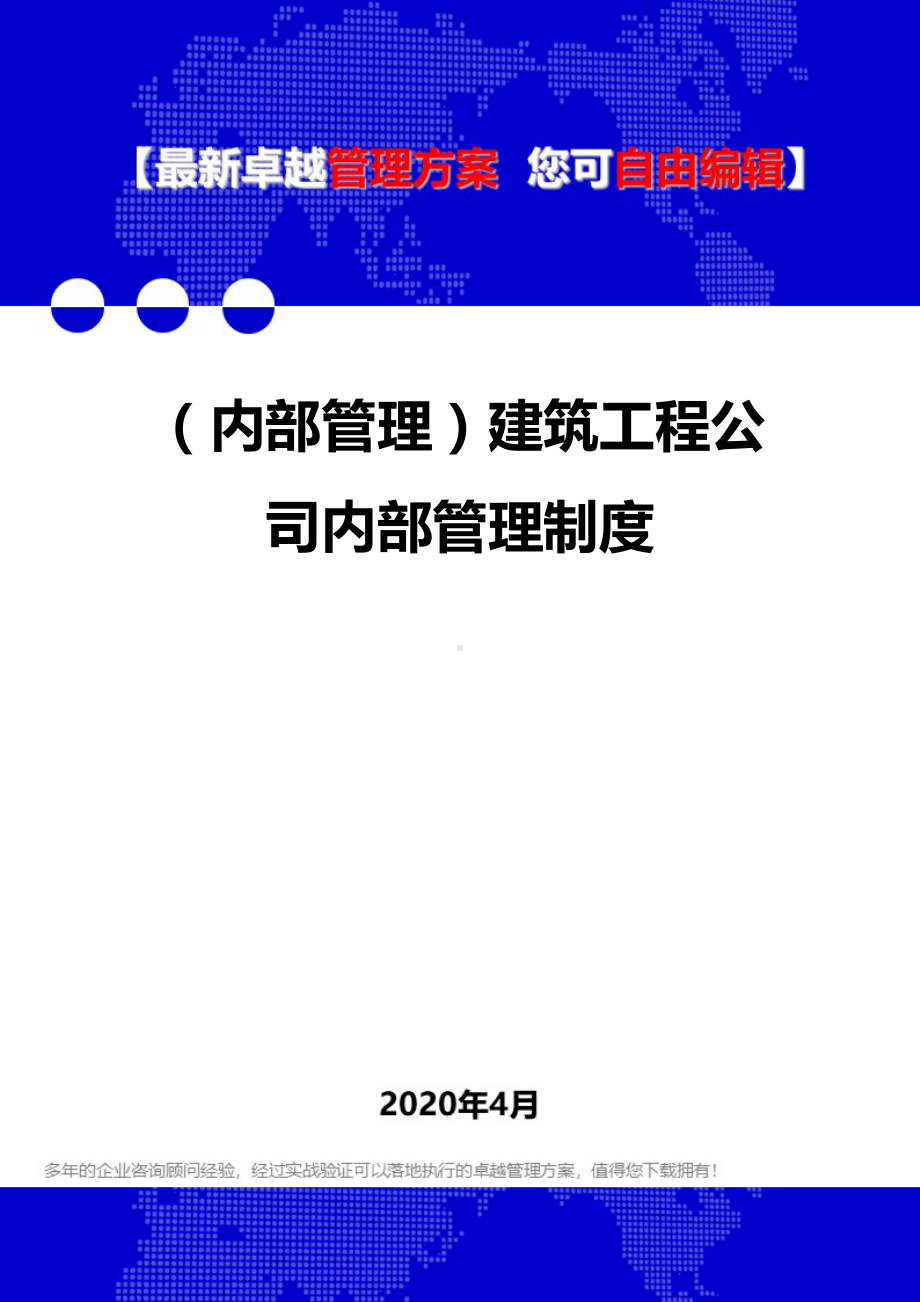 【最新卓越管理方案 您可自由编辑】

（内部管理）建筑工程公司内部管理制度

2020年4月

多年的企业咨询顾问经验，经过实战验证可以落地执行的卓越管理方案，值得您下载拥有！